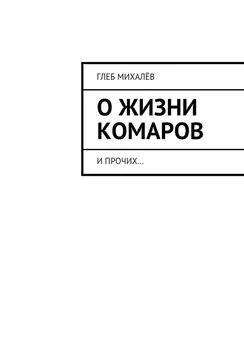 ГЛЕБ МИХАЛЁВ

О ЖИЗНИ КОМАРОВ

И ПРОЧИХ…